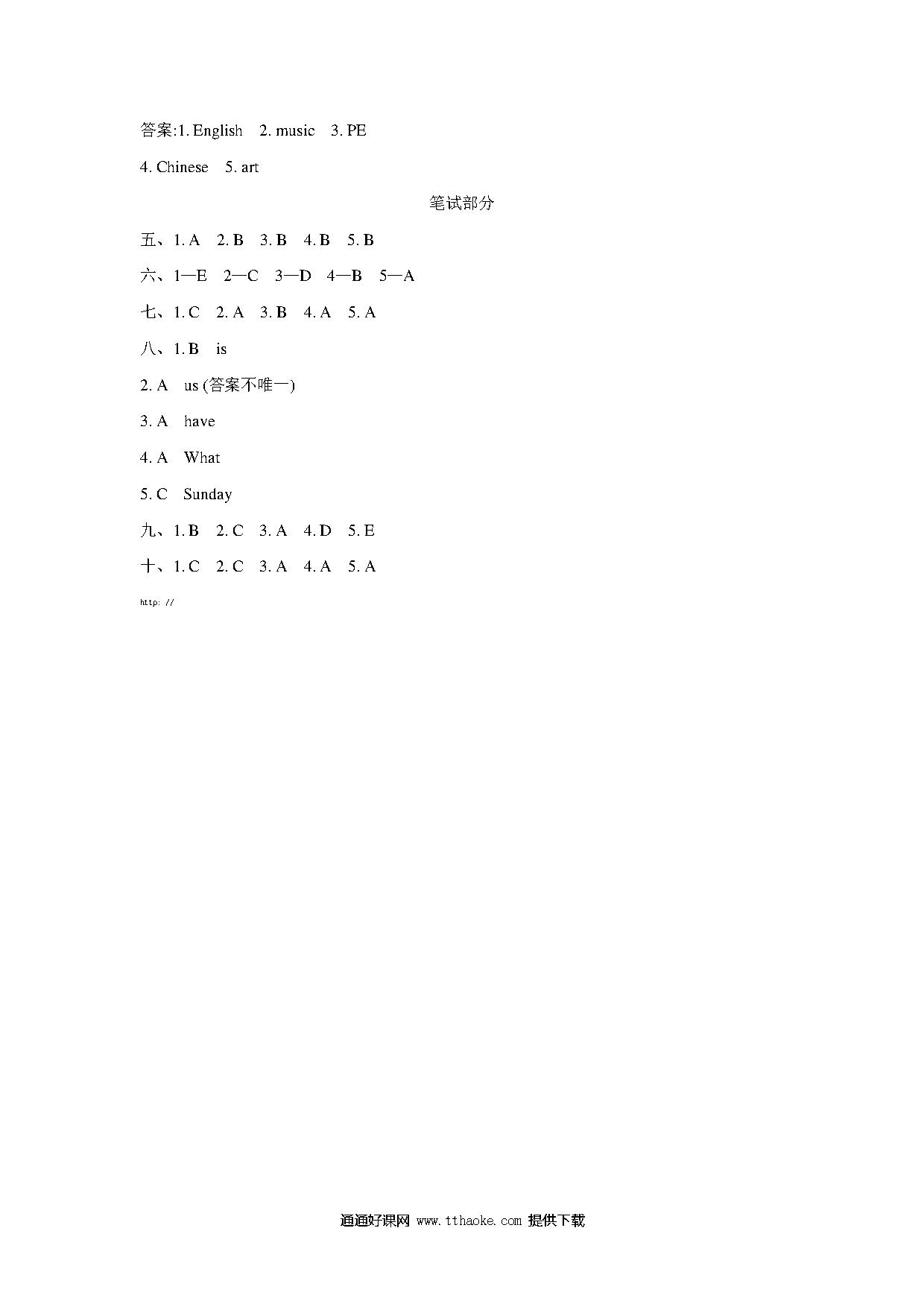 答案:1. English　2. music　3. PE

4. Chinese　5. art

笔试部分

五、1. A　2. B　3. B　4. B　5. B

六、1—E　2—C　3—D　4—B　5—A

七、1. C　2. A　3. B　4. A　5. A

八、1. B　is

2. A　us (答案不唯一)

3. A　have

4. A　What

5. C　Sunday

九、1. B　2. C　3. A　4. D　5. E

十、1. C　2. C　3. A　4. A　5. A

http: //

通通好课网 www.tthaoke.com 提供下载